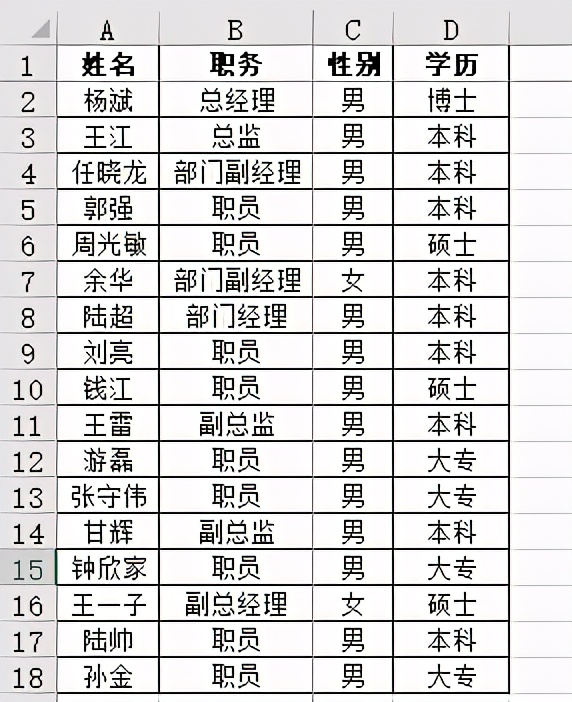 | | A | B | C | D |
|---|---|---|---|---|
| 1 | 姓名 | 职务 | 性别 | 学历 |
| 2 | 杨斌 | 总经理 | 男 | 博士 |
| 3 | 王江 | 总监 | 男 | 本科 |
| 4 | 任晓龙 | 部门副经理 | 男 | 本科 |
| 5 | 郭强 | 职员 | 男 | 本科 |
| 6 | 周光敏 | 职员 | 男 | 硕士 |
| 7 | 余华 | 部门副经理 | 女 | 本科 |
| 8 | 陆超 | 部门经理 | 男 | 本科 |
| 9 | 刘亮 | 职员 | 男 | 本科 |
| 10 | 钱江 | 职员 | 男 | 硕士 |
| 11 | 王雷 | 副总监 | 男 | 本科 |
| 12 | 游磊 | 职员 | 男 | 大专 |
| 13 | 张守伟 | 职员 | 男 | 大专 |
| 14 | 甘辉 | 副总监 | 男 | 本科 |
| 15 | 钟欣家 | 职员 | 男 | 大专 |
| 16 | 王一子 | 副总经理 | 女 | 硕士 |
| 17 | 陆帅 | 职员 | 男 | 本科 |
| 18 | 孙金 | 职员 | 男 | 大专 |